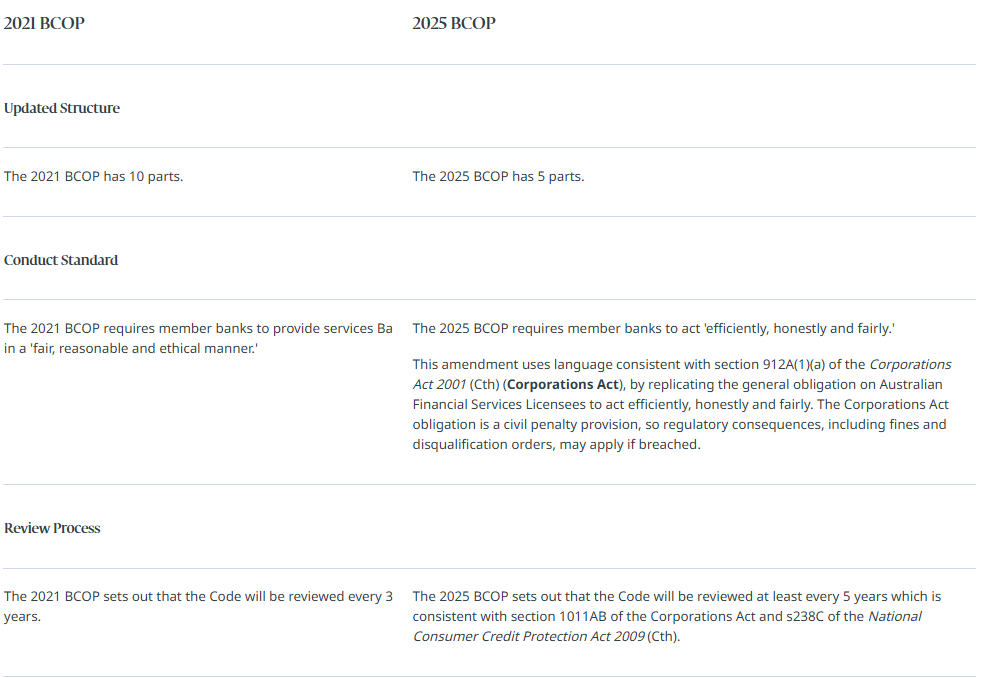 | 2021 BCOP | 2025 BCOP |
|---|---|
| Updated Structure | |
| The 2021 BCOP has 10 parts. | The 2025 BCOP has 5 parts. |
| Conduct Standard | |
| The 2021 BCOP requires member banks to provide services Ba in a 'fair, reasonable and ethical manner.' | The 2025 BCOP requires member banks to act 'efficiently, honestly and fairly.' This amendment uses language consistent with section 912A(1)(a) of the Corporations Act 2001 (Cth) (Corporations Act), by replicating the general obligation on Australian Financial Services Licensees to act efficiently, honestly and fairly. The Corporations Act obligation is a civil penalty provision, so regulatory consequences, including fines and disqualification orders, may apply if breached. |
| Review Process | |
| The 2021 BCOP sets out that the Code will be reviewed every 3 years. | The 2025 BCOP sets out that the Code will be reviewed at least every 5 years which is consistent with section 1011AB of the Corporations Act and s238C of the National Consumer Credit Protection Act 2009 (Cth). |